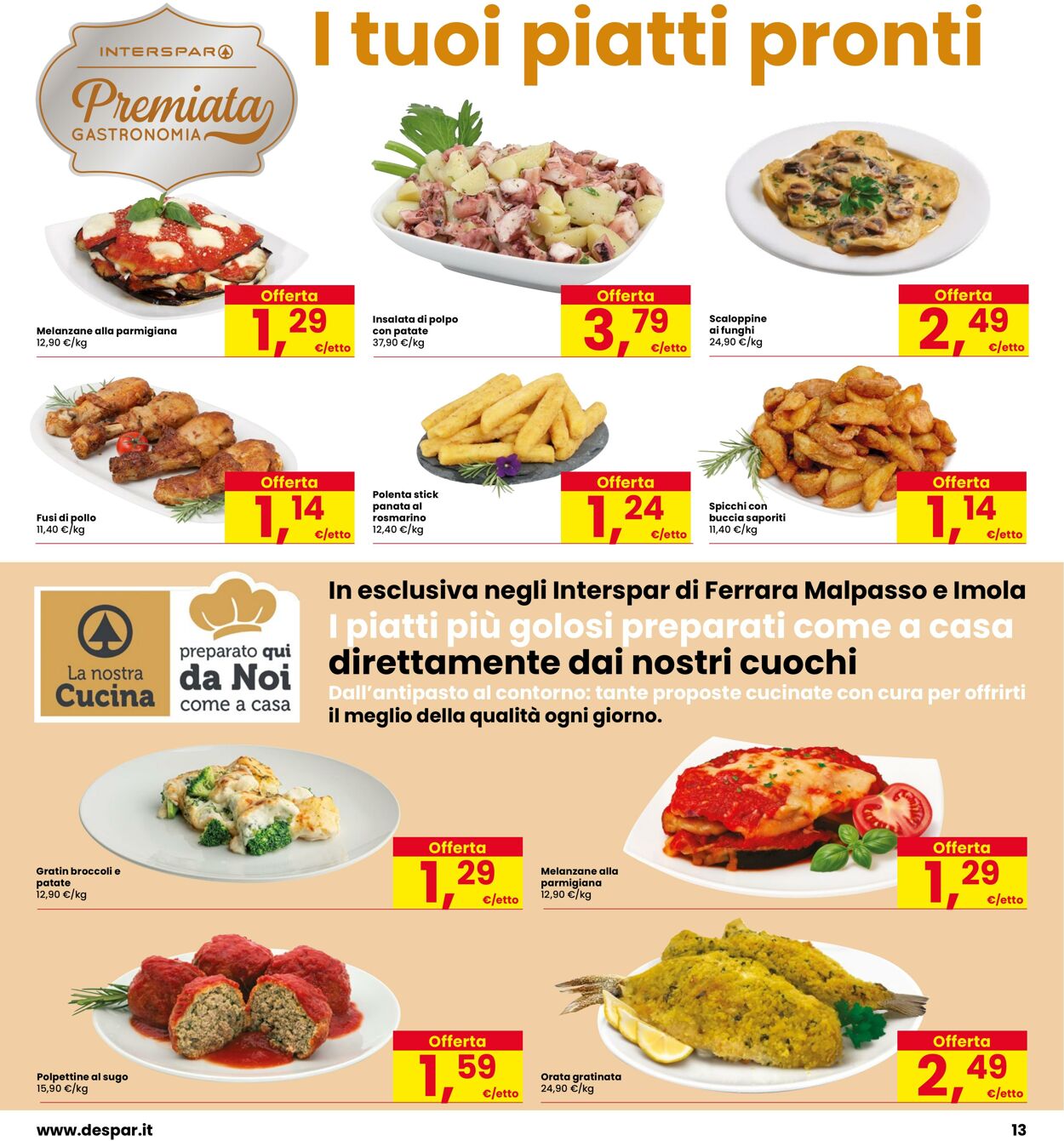 INTERSPAR

Premiata
GASTRONOMIA

I tuoi piatti pronti

Melanzane alla parmigiana
12,90 €/kg

Offerta
1,29 €/etto

Insalata di polpo con patate
37,90 €/kg

Offerta
3,79 €/etto

Scaloppine ai funghi
24,90 €/kg

Offerta
2,49 €/etto

Fusi di pollo
11,40 €/kg

Offerta
1,14 €/etto

Polenta stick panata al rosmarino
12,40 €/kg

Offerta
1,24 €/etto

Spicchi con buccia saporiti
11,40 €/kg

Offerta
1,14 €/etto

La nostra Cucina

preparato qui da Noi come a casa

In esclusiva negli Interspar di Ferrara Malpasso e Imola
I piatti più golosi preparati come a casa
direttamente dai nostri cuochi
Dall'antipasto al contorno: tante proposte cucinate con cura per offrirti il meglio della qualità ogni giorno.

Gratin broccoli e patate
12,90 €/kg

Offerta
1,29 €/etto

Melanzane alla parmigiana
12,90 €/kg

Offerta
1,29 €/etto

Polpettine al sugo
15,90 €/kg

Offerta
1,59 €/etto

Orata gratinata
24,90 €/kg

Offerta
2,49 €/etto

www.despar.it

13